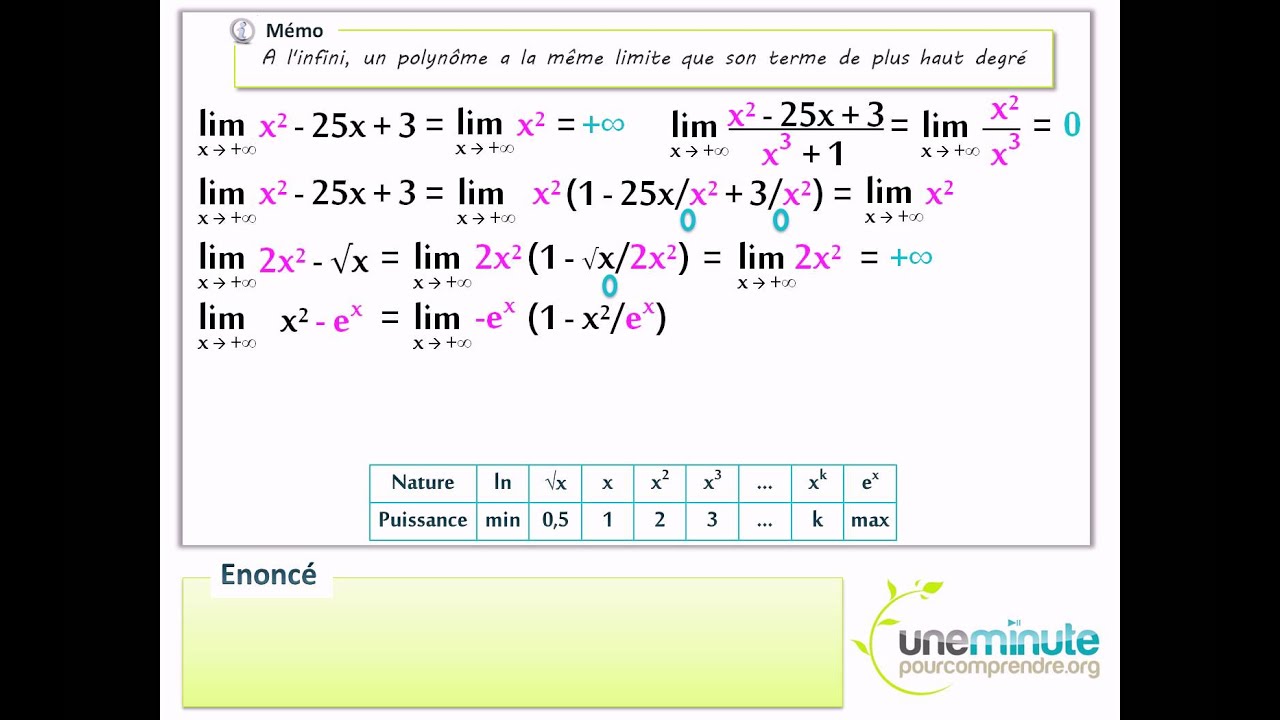 Mémo
A l'infini, un polynôme a la même limite que son terme de plus haut degré

$\lim_{x \to +\infty} x^2 - 25x + 3 = \lim_{x \to +\infty} x^2 = +\infty$

$\lim_{x \to +\infty} \frac{x^2 - 25x + 3}{x^3 + 1} = \lim_{x \to +\infty} \frac{x^2}{x^3} = 0$

$\lim_{x \to +\infty} x^2 - 25x + 3 = \lim_{x \to +\infty} x^2(1 - 25x/x^2 + 3/x^2) = \lim_{x \to +\infty} x^2$
0 0

$\lim_{x \to +\infty} 2x^2 - \sqrt{x} = \lim_{x \to +\infty} 2x^2(1 - \sqrt{x}/2x^2) = \lim_{x \to +\infty} 2x^2 = +\infty$
0

$\lim_{x \to +\infty} x^2 - e^x = \lim_{x \to +\infty} -e^x(1 - x^2/e^x)$

| Nature | ln | $\sqrt{x}$ | x | $x^2$ | $x^3$ | ... | $x^k$ | $e^x$ |
|---|---|---|---|---|---|---|---|---|
| Puissance | min | 0,5 | 1 | 2 | 3 | ... | k | max |

Enoncé

uneminute
pourcomprendre.org